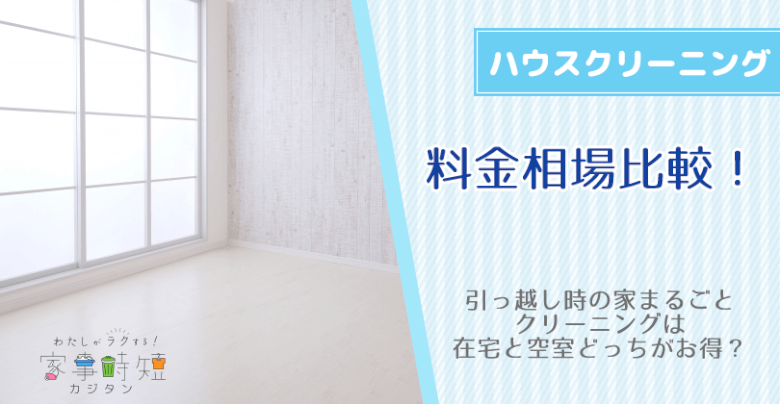 ハウスクリーニング

料金相場比較！

引っ越し時の家まるごと
クリーニングは
在宅と空室どっちがお得？

わたしがラクする！
家事時短
カジタン